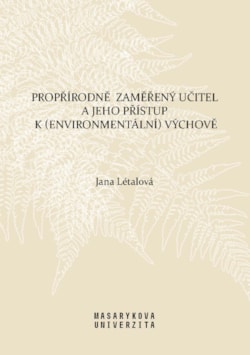 PROPŘÍRODNĚ ZAMĚŘENÝ UČITEL A JEHO PŘÍSTUP K (ENVIRONMENTÁLNÍ) VÝCHOVĚ

Jana Létalová

MASARYKOVA UNIVERZITA